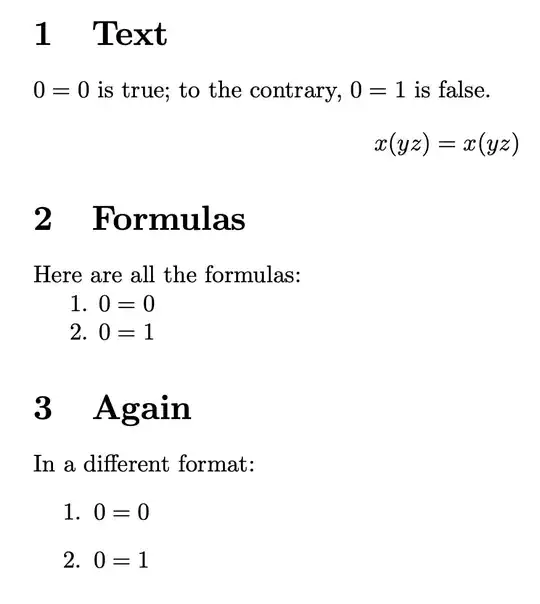 1 Text

$0 = 0$ is true; to the contrary, $0 = 1$ is false.

$x(yz) = x(yz)$

2 Formulas

Here are all the formulas:
1. $0 = 0$
2. $0 = 1$

3 Again

In a different format:

1. $0 = 0$

2. $0 = 1$